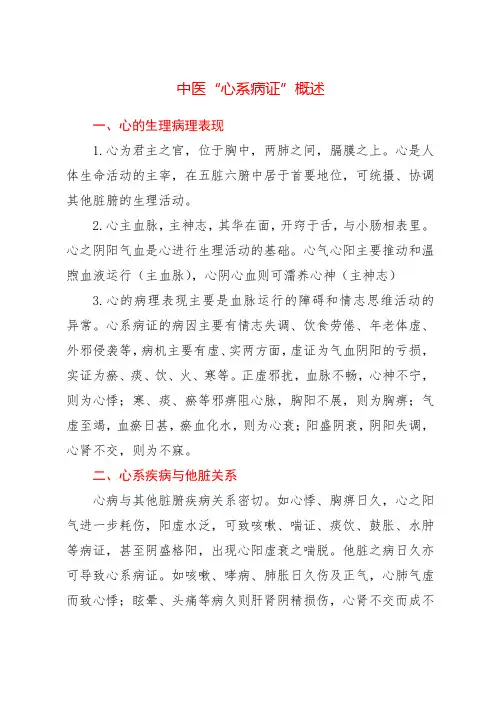 中医“心系病证”概述

一、心的生理病理表现

1.心为君主之官，位于胸中，两肺之间，膈膜之上。心是人体生命活动的主宰，在五脏六腑中居于首要地位，可统摄、协调其他脏腑的生理活动。

2.心主血脉，主神志，其华在面，开窍于舌，与小肠相表里。心之阴阳气血是心进行生理活动的基础。心气心阳主要推动和温煦血液运行（主血脉），心阴心血则可濡养心神（主神志）

3.心的病理表现主要是血脉运行的障碍和情志思维活动的异常。心系病证的病因主要有情志失调、饮食劳倦、年老体虚、外邪侵袭等，病机主要有虚、实两方面，虚证为气血阴阳的亏损，实证为瘀、痰、饮、火、寒等。正虚邪扰，血脉不畅，心神不宁，则为心悸；寒、痰、瘀等邪痹阻心脉，胸阳不展，则为胸痹；气虚至竭，血瘀日甚，瘀血化水，则为心衰；阳盛阴衰，阴阳失调，心肾不交，则为不寐。

二、心系疾病与他脏关系

心病与其他脏腑疾病关系密切。如心悸、胸痹日久，心之阳气进一步耗伤，阳虚水泛，可致咳嗽、喘证、痰饮、鼓胀、水肿等病证，甚至阴盛格阳，出现心阳虚衰之喘脱。他脏之病日久亦可导致心系病证。如咳嗽、哮病、肺胀日久伤及正气，心肺气虚而致心悸；眩晕、头痛等病久则肝肾阴精损伤，心肾不交而成不